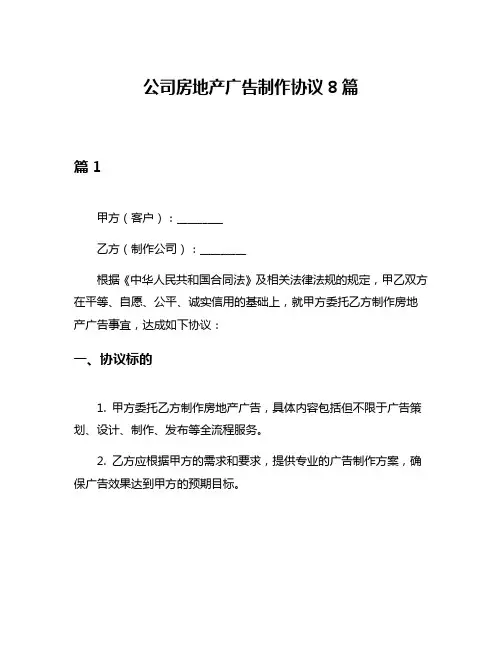 公司房地产广告制作协议 8 篇

篇 1

甲方（客户）：________

乙方（制作公司）：________

根据《中华人民共和国合同法》及相关法律法规的规定，甲乙双方在平等、自愿、公平、诚实信用的基础上，就甲方委托乙方制作房地产广告事宜，达成如下协议：

一、协议标的

1. 甲方委托乙方制作房地产广告，具体内容包括但不限于广告策划、设计、制作、发布等全流程服务。

2. 乙方应根据甲方的需求和要求，提供专业的广告制作方案，确保广告效果达到甲方的预期目标。